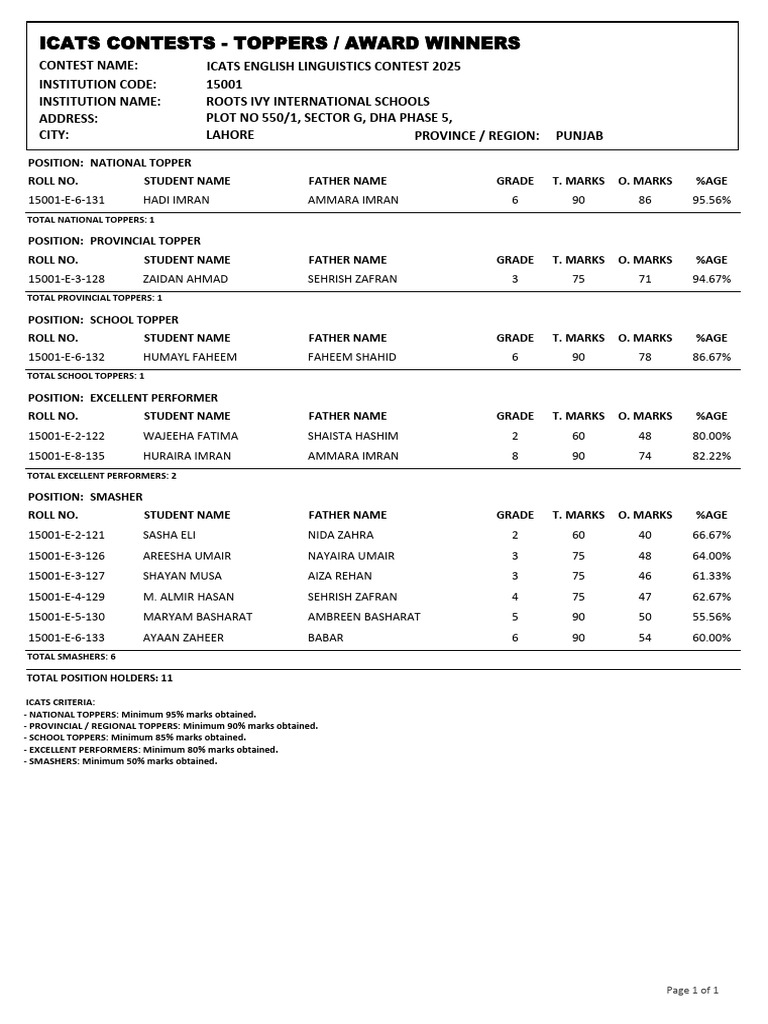 ICATS CONTESTS - TOPPERS / AWARD WINNERS

CONTEST NAME: ICATS ENGLISH LINGUISTICS CONTEST 2025
INSTITUTION CODE: 15001
INSTITUTION NAME: ROOTS IVY INTERNATIONAL SCHOOLS
ADDRESS: PLOT NO 550/1, SECTOR G, DHA PHASE 5,
CITY: LAHORE PROVINCE / REGION: PUNJAB

POSITION: NATIONAL TOPPER

| ROLL NO. | STUDENT NAME | FATHER NAME | GRADE | T. MARKS | O. MARKS | %AGE |
|---|---|---|---|---|---|---|
| 15001-E-6-131 | HADI IMRAN | AMMARA IMRAN | 6 | 90 | 86 | 95.56% |

TOTAL NATIONAL TOPPERS: 1

POSITION: PROVINCIAL TOPPER

| ROLL NO. | STUDENT NAME | FATHER NAME | GRADE | T. MARKS | O. MARKS | %AGE |
|---|---|---|---|---|---|---|
| 15001-E-3-128 | ZAIDAN AHMAD | SEHRISH ZAFRAN | 3 | 75 | 71 | 94.67% |

TOTAL PROVINCIAL TOPPERS: 1

POSITION: SCHOOL TOPPER

| ROLL NO. | STUDENT NAME | FATHER NAME | GRADE | T. MARKS | O. MARKS | %AGE |
|---|---|---|---|---|---|---|
| 15001-E-6-132 | HUMAYL FAHEEM | FAHEEM SHAHID | 6 | 90 | 78 | 86.67% |

TOTAL SCHOOL TOPPERS: 1

POSITION: EXCELLENT PERFORMER

| ROLL NO. | STUDENT NAME | FATHER NAME | GRADE | T. MARKS | O. MARKS | %AGE |
|---|---|---|---|---|---|---|
| 15001-E-2-122 | WAJEEHA FATIMA | SHAISTA HASHIM | 2 | 60 | 48 | 80.00% |
| 15001-E-8-135 | HURAIRA IMRAN | AMMARA IMRAN | 8 | 90 | 74 | 82.22% |

TOTAL EXCELLENT PERFORMERS: 2

POSITION: SMASHER

| ROLL NO. | STUDENT NAME | FATHER NAME | GRADE | T. MARKS | O. MARKS | %AGE |
|---|---|---|---|---|---|---|
| 15001-E-2-121 | SASHA ELI | NIDA ZAHRA | 2 | 60 | 40 | 66.67% |
| 15001-E-3-126 | AREESHA UMAIR | NAYAIRA UMAIR | 3 | 75 | 48 | 64.00% |
| 15001-E-3-127 | SHAYAN MUSA | AIZA REHAN | 3 | 75 | 46 | 61.33% |
| 15001-E-4-129 | M. ALMIR HASAN | SEHRISH ZAFRAN | 4 | 75 | 47 | 62.67% |
| 15001-E-5-130 | MARYAM BASHARAT | AMBREEN BASHARAT | 5 | 90 | 50 | 55.56% |
| 15001-E-6-133 | AYAAN ZAHEER | BABAR | 6 | 90 | 54 | 60.00% |

TOTAL SMASHERS: 6

TOTAL POSITION HOLDERS: 11

ICATS CRITERIA:
- NATIONAL TOPPERS: Minimum 95% marks obtained.
- PROVINCIAL / REGIONAL TOPPERS: Minimum 90% marks obtained.
- SCHOOL TOPPERS: Minimum 85% marks obtained.
- EXCELLENT PERFORMERS: Minimum 80% marks obtained.
- SMASHERS: Minimum 50% marks obtained.

Page 1 of 1